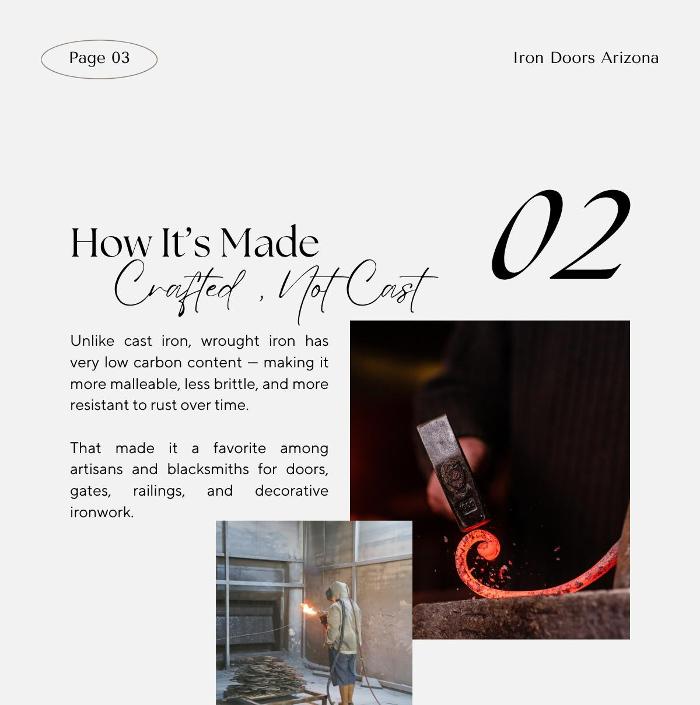 Page 03

Iron Doors Arizona

02

How It's Made
Crafted , Not Cast

Unlike cast iron, wrought iron has very low carbon content — making it more malleable, less brittle, and more resistant to rust over time.

That made it a favorite among artisans and blacksmiths for doors, gates, railings, and decorative ironwork.